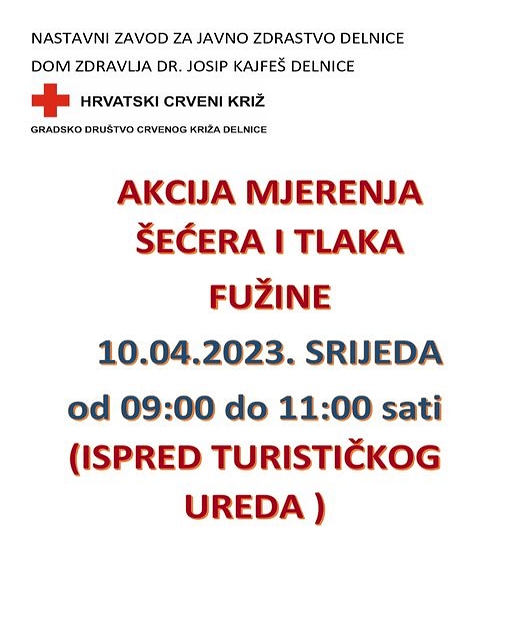 NASTAVNI ZAVOD ZA JAVNO ZDRASTVO DELNICE
DOM ZDRAVLJA DR. JOSIP KAJFEŠ DELNICE

HRVATSKI CRVENI KRIŽ
GRADSKO DRUŠTVO CRVENOG KRIŽA DELNICE

AKCIJA MJERENJA
ŠEĆERA I TLAKA
FUŽINE
10.04.2023. SRIJEDA
od 09:00 do 11:00 sati
(ISPRED TURISTIČKOG
UREDA )